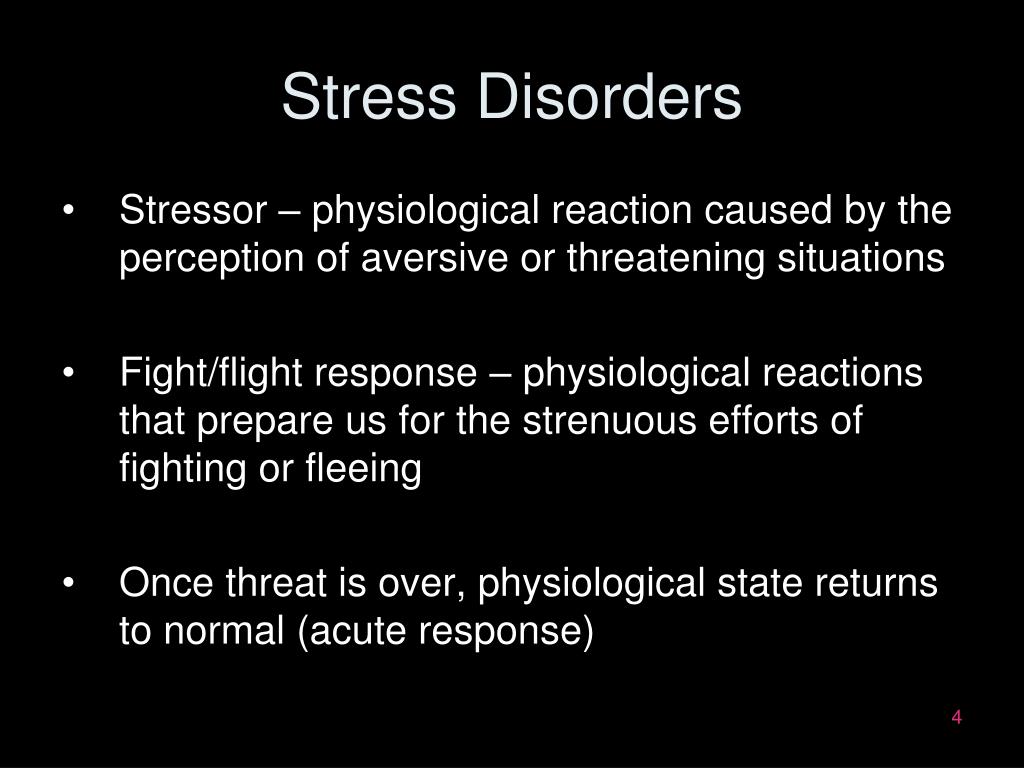 Stress Disorders

• Stressor – physiological reaction caused by the perception of aversive or threatening situations

• Fight/flight response – physiological reactions that prepare us for the strenuous efforts of fighting or fleeing

• Once threat is over, physiological state returns to normal (acute response)

4